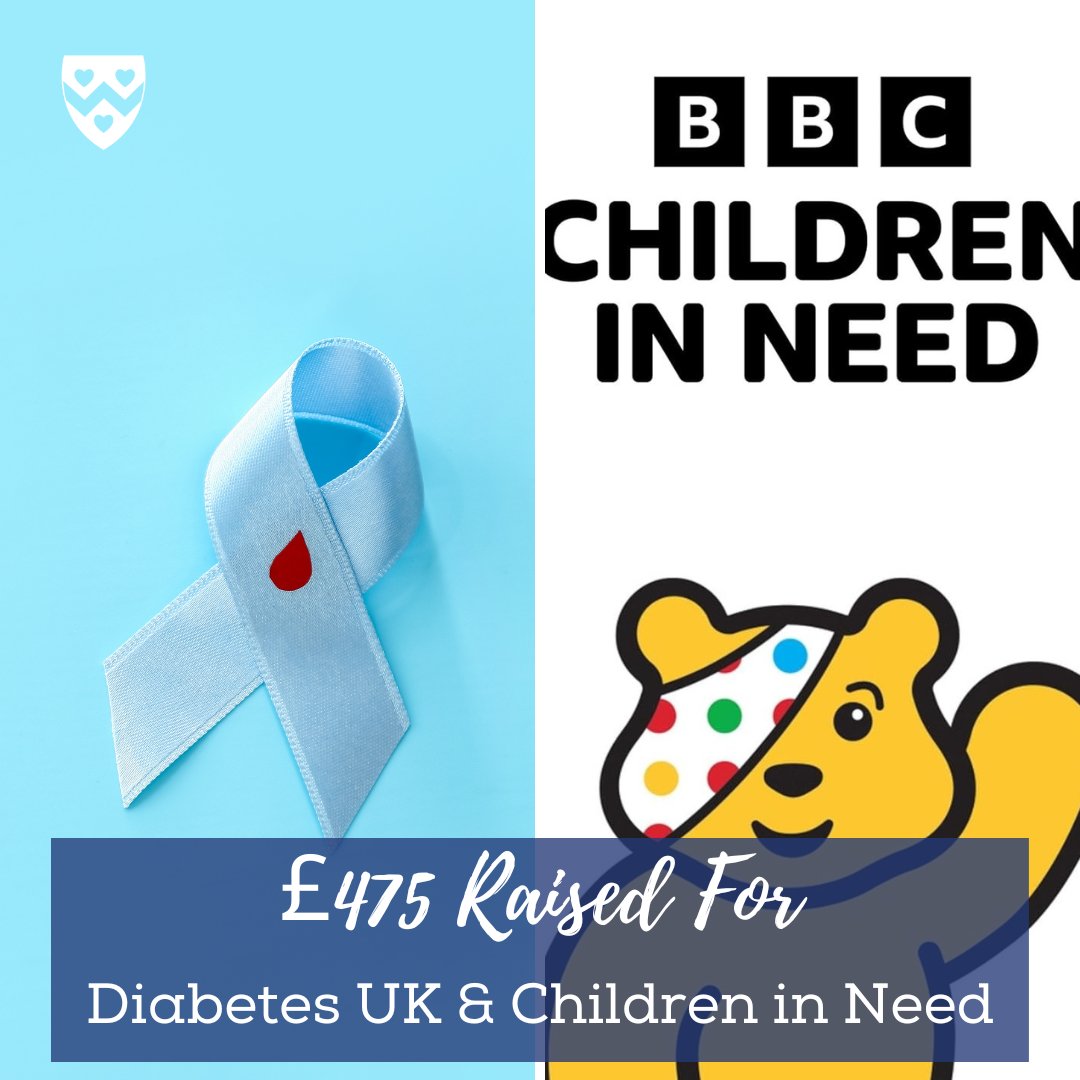 BBC
CHILDREN
IN NEED

£475 Raised For
Diabetes UK & Children in Need